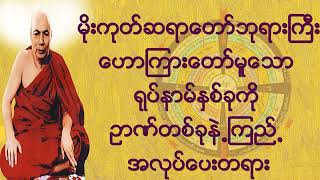 မိုးကုတ်ဆရာတော်ဘုရားကြီး
ဟောကြားတော်မူသော
ရုပ်နာမ်နှစ်ခုကို
ဉာဏ်တစ်ခုနဲ့ကြည့်
အလုပ်ပေးတရား